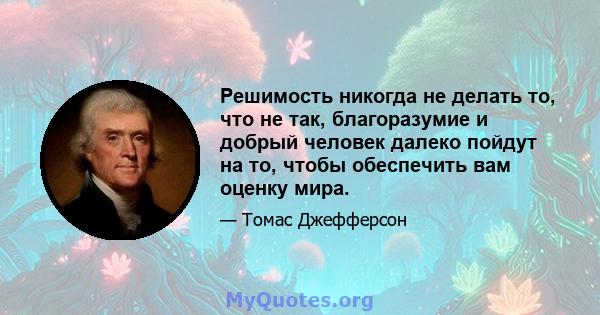 Решимость никогда не делать то, что не так, благоразумие и добрый человек далеко пойдут на то, чтобы обеспечить вам оценку мира.

— Томас Джефферсон

MyQuotes.org